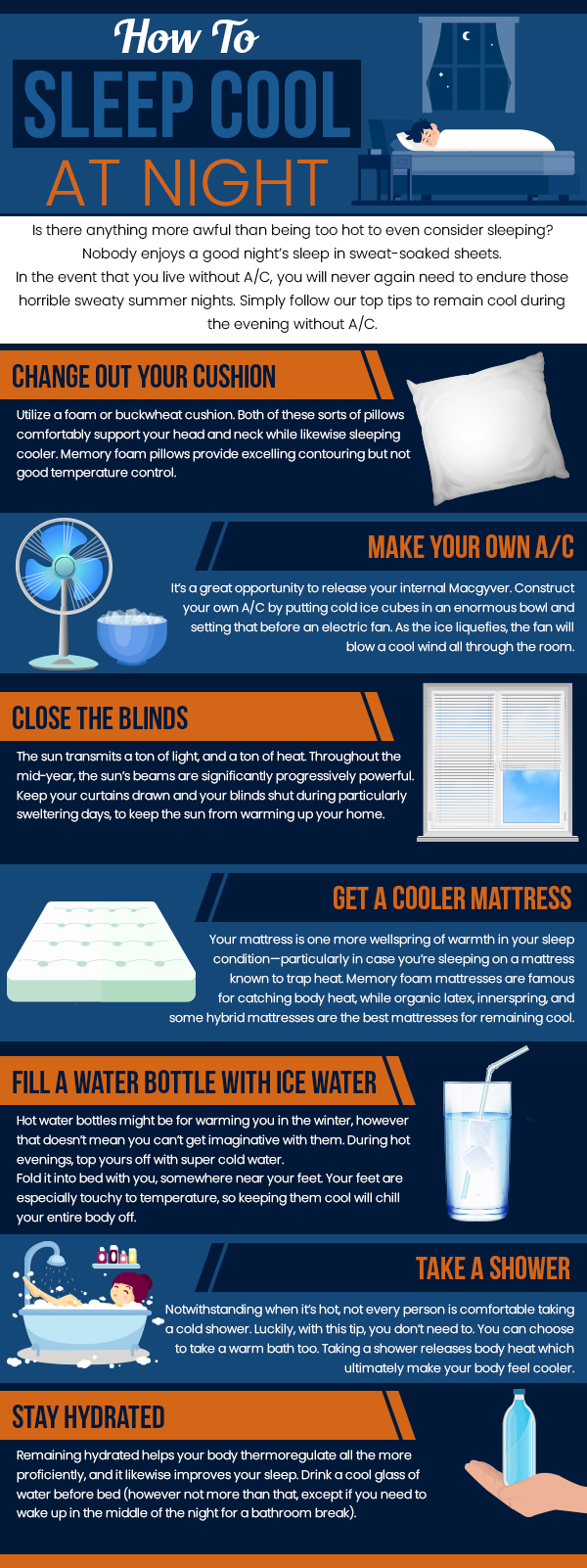 How To
SLEEP COOL
AT NIGHT

Is there anything more awful than being too hot to even consider sleeping? Nobody enjoys a good night's sleep in sweat-soaked sheets.
In the event that you live without A/C, you will never again need to endure those horrible sweaty summer nights. Simply follow our top tips to remain cool during the evening without A/C.

CHANGE OUT YOUR CUSHION

Utilize a foam or buckwheat cushion. Both of these sorts of pillows comfortably support your head and neck while likewise sleeping cooler. Memory foam pillows provide excelling contouring but not good temperature control.

MAKE YOUR OWN A/C

It's a great opportunity to release your internal Macgyver. Construct your own A/C by putting cold ice cubes in an enormous bowl and setting that before an electric fan. As the ice liquefies, the fan will blow a cool wind all through the room.

CLOSE THE BLINDS

The sun transmits a ton of light, and a ton of heat. Throughout the mid-year, the sun's beams are significantly progressively powerful. Keep your curtains drawn and your blinds shut during particularly sweltering days, to keep the sun from warming up your home.

GET A COOLER MATTRESS

Your mattress is one more wellspring of warmth in your sleep condition—particularly in case you're sleeping on a mattress known to trap heat. Memory foam mattresses are famous for catching body heat, while organic latex, innerspring, and some hybrid mattresses are the best mattresses for remaining cool.

FILL A WATER BOTTLE WITH ICE WATER

Hot water bottles might be for warming you in the winter, however that doesn't mean you can't get imaginative with them. During hot evenings, top yours off with super cold water.
Fold it into bed with you, somewhere near your feet. Your feet are especially touchy to temperature, so keeping them cool will chill your entire body off.

TAKE A SHOWER

Notwithstanding when it's hot, not every person is comfortable taking a cold shower. Luckily, with this tip, you don't need to. You can choose to take a warm bath too. Taking a shower releases body heat which ultimately make your body feel cooler.

STAY HYDRATED

Remaining hydrated helps your body thermoregulate all the more proficiently, and it likewise improves your sleep. Drink a cool glass of water before bed (however not more than that, except if you need to wake up in the middle of the night for a bathroom break).